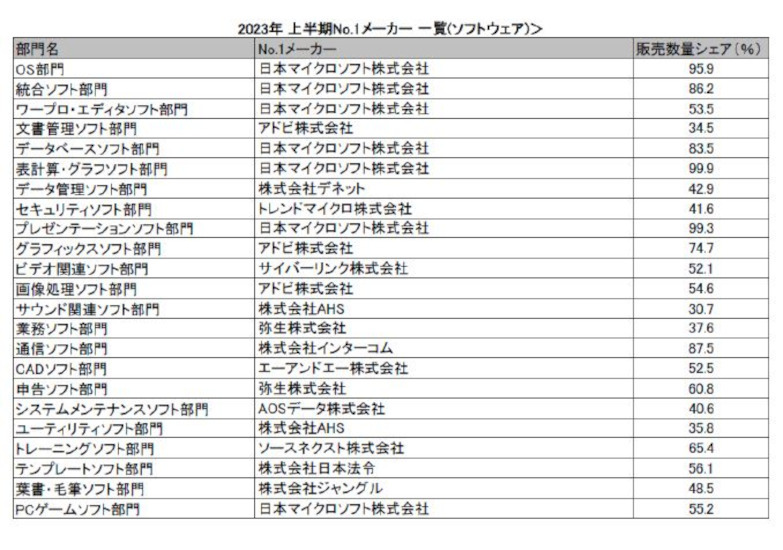 2023年 上半期No.1メーカー 一覧(ソフトウェア)>

| 部門名 | No.1メーカー | 販売数量シェア(%) |
|---|---|---|
| OS部門 | 日本マイクロソフト株式会社 | 95.9 |
| 統合ソフト部門 | 日本マイクロソフト株式会社 | 86.2 |
| ワープロ・エディタソフト部門 | 日本マイクロソフト株式会社 | 53.5 |
| 文書管理ソフト部門 | アドビ株式会社 | 34.5 |
| データベースソフト部門 | 日本マイクロソフト株式会社 | 83.5 |
| 表計算・グラフソフト部門 | 日本マイクロソフト株式会社 | 99.9 |
| データ管理ソフト部門 | 株式会社デネット | 42.9 |
| セキュリティソフト部門 | トレンドマイクロ株式会社 | 41.6 |
| プレゼンテーションソフト部門 | 日本マイクロソフト株式会社 | 99.3 |
| グラフィックスソフト部門 | アドビ株式会社 | 74.7 |
| ビデオ関連ソフト部門 | サイバーリンク株式会社 | 52.1 |
| 画像処理ソフト部門 | アドビ株式会社 | 54.6 |
| サウンド関連ソフト部門 | 株式会社AHS | 30.7 |
| 業務ソフト部門 | 弥生株式会社 | 37.6 |
| 通信ソフト部門 | 株式会社インターコム | 87.5 |
| CADソフト部門 | エーアンドエー株式会社 | 52.5 |
| 申告ソフト部門 | 弥生株式会社 | 60.8 |
| システムメンテナンスソフト部門 | AOSデータ株式会社 | 40.6 |
| ユーティリティソフト部門 | 株式会社AHS | 35.8 |
| トレーニングソフト部門 | ソースネクスト株式会社 | 65.4 |
| テンプレートソフト部門 | 株式会社日本法令 | 56.1 |
| 葉書・毛筆ソフト部門 | 株式会社ジャングル | 48.5 |
| PCゲームソフト部門 | 日本マイクロソフト株式会社 | 55.2 |